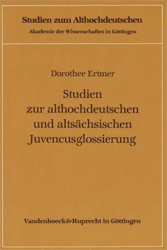 Studien zum Althochdeutschen
Akademie der Wissenschaften in Göttingen

Dorothee Ertmer

Studien zur althochdeutschen und altsächsischen Juvencusglossierung

Vandenhoeck & Ruprecht in Göttingen